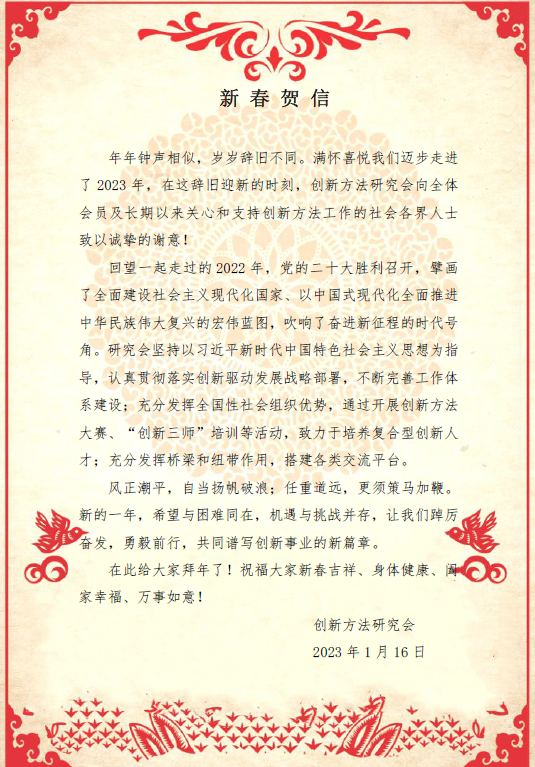 新春贺信

年年钟声相似，岁岁辞旧不同。满怀喜悦我们迈步走进了 2023 年，在这辞旧迎新的时刻，创新方法研究会向全体会员及长期以来关心和支持创新方法工作的社会各界人士致以诚挚的谢意！

回望一起走过的 2022 年，党的二十大胜利召开，擘画了全面建设社会主义现代化国家、以中国式现代化全面推进中华民族伟大复兴的宏伟蓝图，吹响了奋进新征程的时代号角。研究会坚持以习近平新时代中国特色社会主义思想为指导，认真贯彻落实创新驱动发展战略部署，不断完善工作体系建设；充分发挥全国性社会组织优势，通过开展创新方法大赛、“创新三师”培训等活动，致力于培养复合型创新人才；充分发挥桥梁和纽带作用，搭建各类交流平台。

风正潮平，自当扬帆破浪；任重道远，更须策马加鞭。新的一年，希望与困难同在，机遇与挑战并存，让我们踔厉奋发，勇毅前行，共同谱写创新事业的新篇章。

在此给大家拜年了！祝福大家新春吉祥、身体健康、阖家幸福、万事如意！

创新方法研究会
2023 年 1 月 16 日